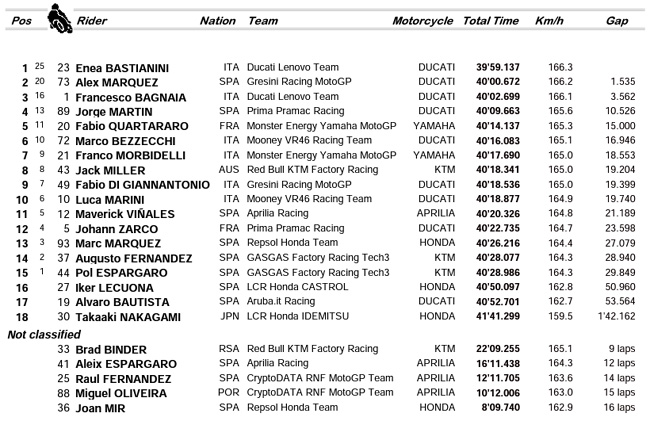 | Pos | | | Rider | Nation | Team | Motorcycle | Total Time | Km/h | Gap |
|---|---|---|---|---|---|---|---|---|---|
| 1 | 25 | 23 | Enea BASTIANINI | ITA | Ducati Lenovo Team | DUCATI | 39'59.137 | 166.3 | |
| 2 | 20 | 73 | Alex MARQUEZ | SPA | Gresini Racing MotoGP | DUCATI | 40'00.672 | 166.2 | 1.535 |
| 3 | 16 | 1 | Francesco BAGNAIA | ITA | Ducati Lenovo Team | DUCATI | 40'02.699 | 166.1 | 3.562 |
| 4 | 13 | 89 | Jorge MARTIN | SPA | Prima Pramac Racing | DUCATI | 40'09.663 | 165.6 | 10.526 |
| 5 | 11 | 20 | Fabio QUARTARARO | FRA | Monster Energy Yamaha MotoGP | YAMAHA | 40'14.137 | 165.3 | 15.000 |
| 6 | 10 | 72 | Marco BEZZECCHI | ITA | Mooney VR46 Racing Team | DUCATI | 40'16.083 | 165.1 | 16.946 |
| 7 | 9 | 21 | Franco MORBIDELLI | ITA | Monster Energy Yamaha MotoGP | YAMAHA | 40'17.690 | 165.0 | 18.553 |
| 8 | 8 | 43 | Jack MILLER | AUS | Red Bull KTM Factory Racing | KTM | 40'18.341 | 165.0 | 19.204 |
| 9 | 7 | 49 | Fabio DI GIANNANTONIO | ITA | Gresini Racing MotoGP | DUCATI | 40'18.536 | 165.0 | 19.399 |
| 10 | 6 | 10 | Luca MARINI | ITA | Mooney VR46 Racing Team | DUCATI | 40'18.877 | 164.9 | 19.740 |
| 11 | 5 | 12 | Maverick VIÑALES | SPA | Aprilia Racing | APRILIA | 40'20.326 | 164.8 | 21.189 |
| 12 | 4 | 5 | Johann ZARCO | FRA | Prima Pramac Racing | DUCATI | 40'22.735 | 164.7 | 23.598 |
| 13 | 3 | 93 | Marc MARQUEZ | SPA | Repsol Honda Team | HONDA | 40'26.216 | 164.4 | 27.079 |
| 14 | 2 | 37 | Augusto FERNANDEZ | SPA | GASGAS Factory Racing Tech3 | KTM | 40'28.077 | 164.3 | 28.940 |
| 15 | 1 | 44 | Pol ESPARGARO | SPA | GASGAS Factory Racing Tech3 | KTM | 40'28.986 | 164.3 | 29.849 |
| 16 | | 27 | Iker LECUONA | SPA | LCR Honda CASTROL | HONDA | 40'50.097 | 162.8 | 50.960 |
| 17 | | 19 | Alvaro BAUTISTA | SPA | Aruba.it Racing | DUCATI | 40'52.701 | 162.7 | 53.564 |
| 18 | | 30 | Takaaki NAKAGAMI | JPN | LCR Honda IDEMITSU | HONDA | 41'41.299 | 159.5 | 1'42.162 |

Not classified

| | | | | | | | | | |
|---|---|---|---|---|---|---|---|---|---|
| | | 33 | Brad BINDER | RSA | Red Bull KTM Factory Racing | KTM | 22'09.255 | 165.1 | 9 laps |
| | | 41 | Aleix ESPARGARO | SPA | Aprilia Racing | APRILIA | 16'11.438 | 164.3 | 12 laps |
| | | 25 | Raul FERNANDEZ | SPA | CryptoDATA RNF MotoGP Team | APRILIA | 12'11.705 | 163.6 | 14 laps |
| | | 88 | Miguel OLIVEIRA | POR | CryptoDATA RNF MotoGP Team | APRILIA | 10'12.006 | 163.0 | 15 laps |
| | | 36 | Joan MIR | SPA | Repsol Honda Team | HONDA | 8'09.740 | 162.9 | 16 laps |